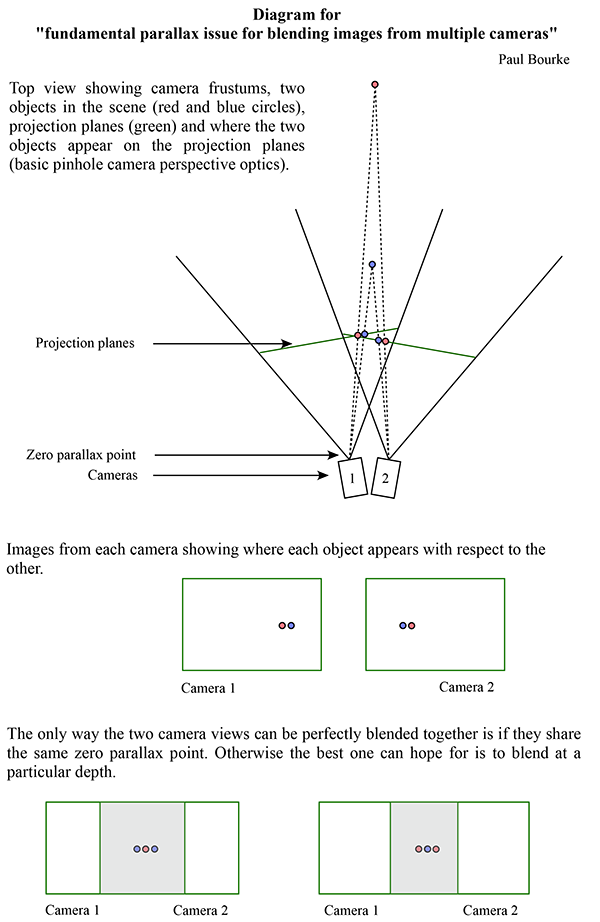 Diagram for
"fundamental parallax issue for blending images from multiple cameras"

Paul Bourke

Top view showing camera frustums, two objects in the scene (red and blue circles), projection planes (green) and where the two objects appear on the projection planes (basic pinhole camera perspective optics).

Projection planes

Zero parallax point

Cameras

1

2

Images from each camera showing where each object appears with respect to the other.

Camera 1

Camera 2

The only way the two camera views can be perfectly blended together is if they share the same zero parallax point. Otherwise the best one can hope for is to blend at a particular depth.

Camera 1

Camera 2

Camera 1

Camera 2